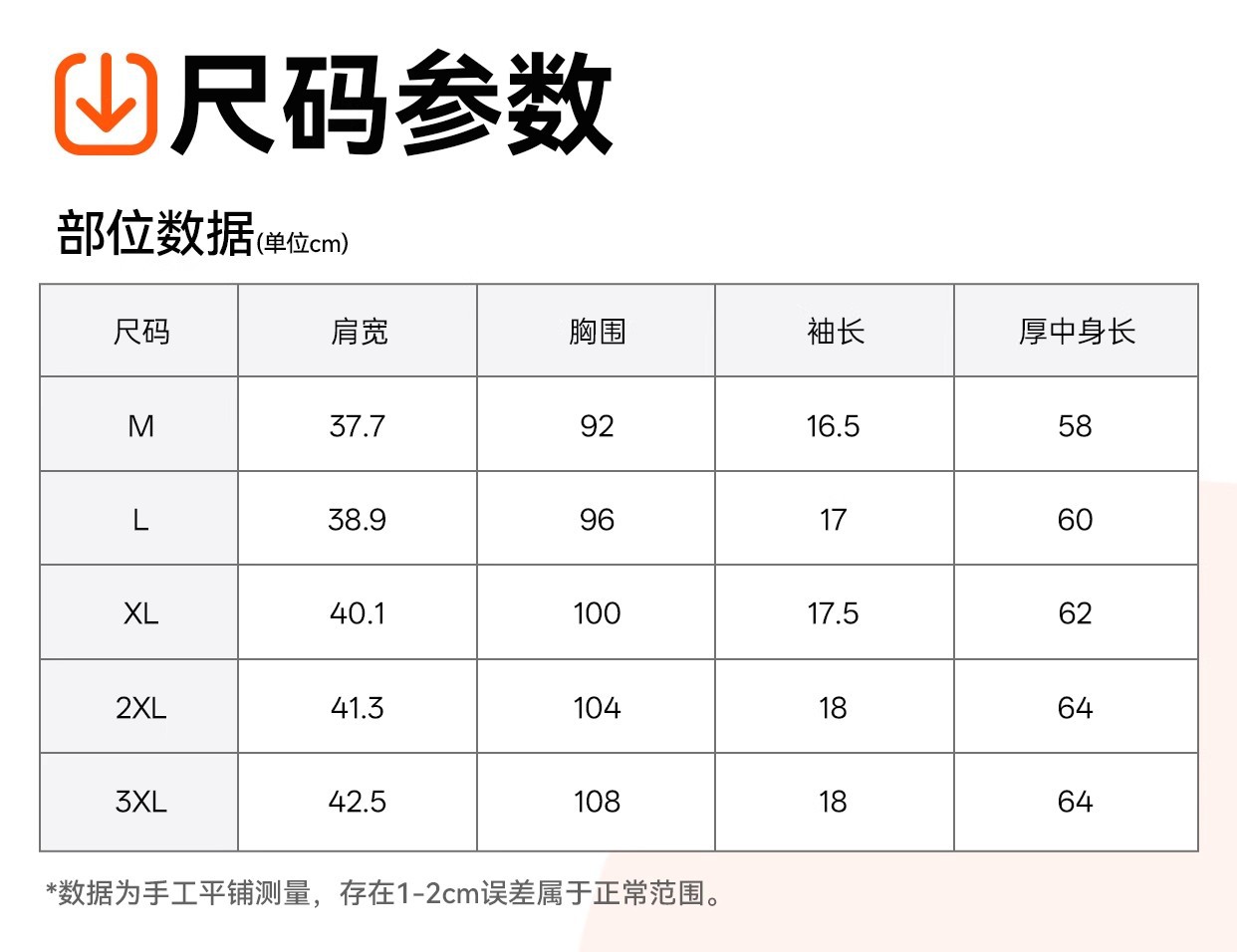 尺码参数

部位数据(单位cm)

| 尺码 | 肩宽 | 胸围 | 袖长 | 厚中身长 |
|---|---|---|---|---|
| M | 37.7 | 92 | 16.5 | 58 |
| L | 38.9 | 96 | 17 | 60 |
| XL | 40.1 | 100 | 17.5 | 62 |
| 2XL | 41.3 | 104 | 18 | 64 |
| 3XL | 42.5 | 108 | 18 | 64 |

*数据为手工平铺测量，存在1-2cm误差属于正常范围。